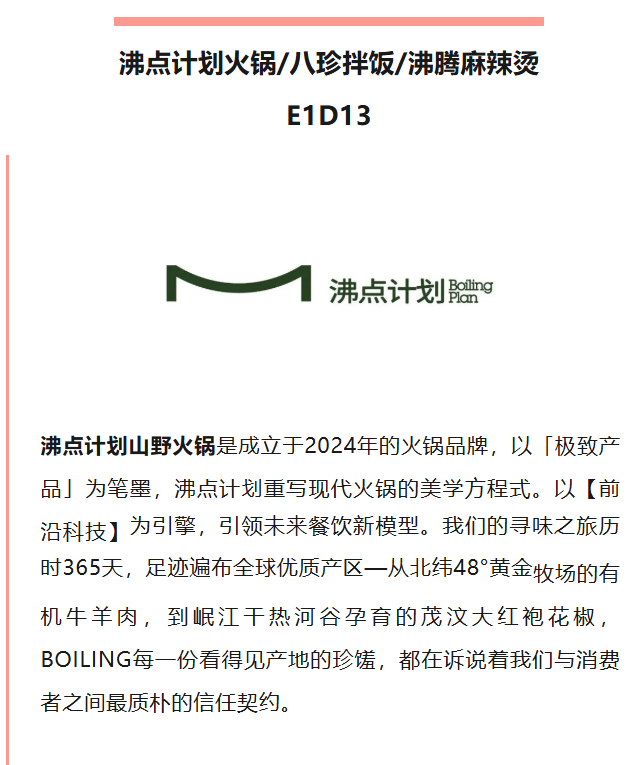 沸点计划火锅/八珍拌饭/沸腾麻辣烫

E1D13

沸点计划 Boiling Plan

沸点计划山野火锅是成立于2024年的火锅品牌，以「极致产品」为笔墨，沸点计划重写现代火锅的美学方程式。以【前沿科技】为引擎，引领未来餐饮新模型。我们的寻味之旅历时365天，足迹遍布全球优质产区—从北纬48°黄金牧场的有机牛羊肉，到岷江干热河谷孕育的茂汶大红袍花椒，BOILING每一份看得见产地的珍馐，都在诉说着我们与消费者之间最质朴的信任契约。